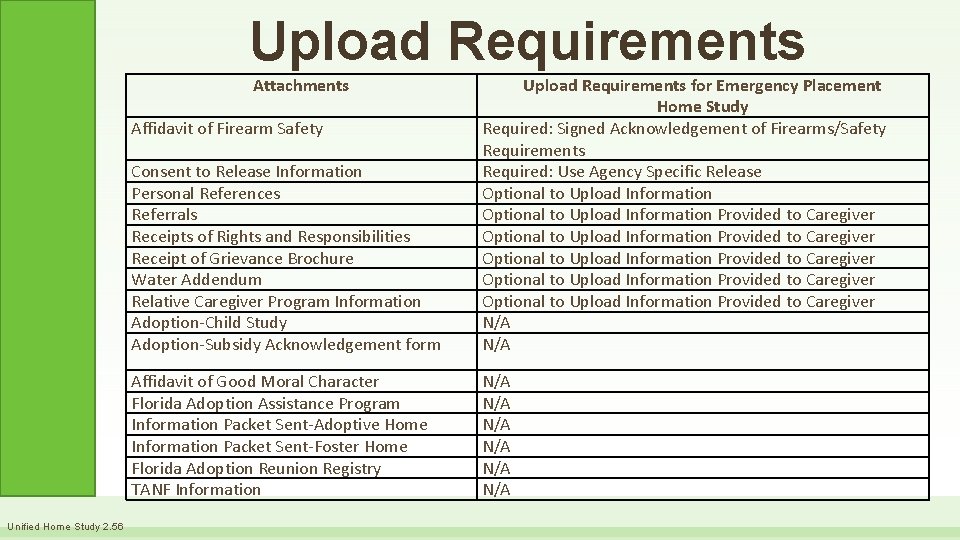 Upload Requirements

| Attachments | Upload Requirements for Emergency Placement Home Study |
|---|---|
| Affidavit of Firearm Safety | Required: Signed Acknowledgement of Firearms/Safety Requirements |
| Consent to Release Information | Required: Use Agency Specific Release |
| Personal References | Optional to Upload Information |
| Referrals | Optional to Upload Information Provided to Caregiver |
| Receipts of Rights and Responsibilities | Optional to Upload Information Provided to Caregiver |
| Receipt of Grievance Brochure | Optional to Upload Information Provided to Caregiver |
| Water Addendum | Optional to Upload Information Provided to Caregiver |
| Relative Caregiver Program Information | Optional to Upload Information Provided to Caregiver |
| Adoption-Child Study | N/A |
| Adoption-Subsidy Acknowledgement form | N/A |
| Affidavit of Good Moral Character | N/A |
| Florida Adoption Assistance Program | N/A |
| Information Packet Sent-Adoptive Home | N/A |
| Information Packet Sent-Foster Home | N/A |
| Florida Adoption Reunion Registry | N/A |
| TANF Information | N/A |

Unified Home Study 2.56